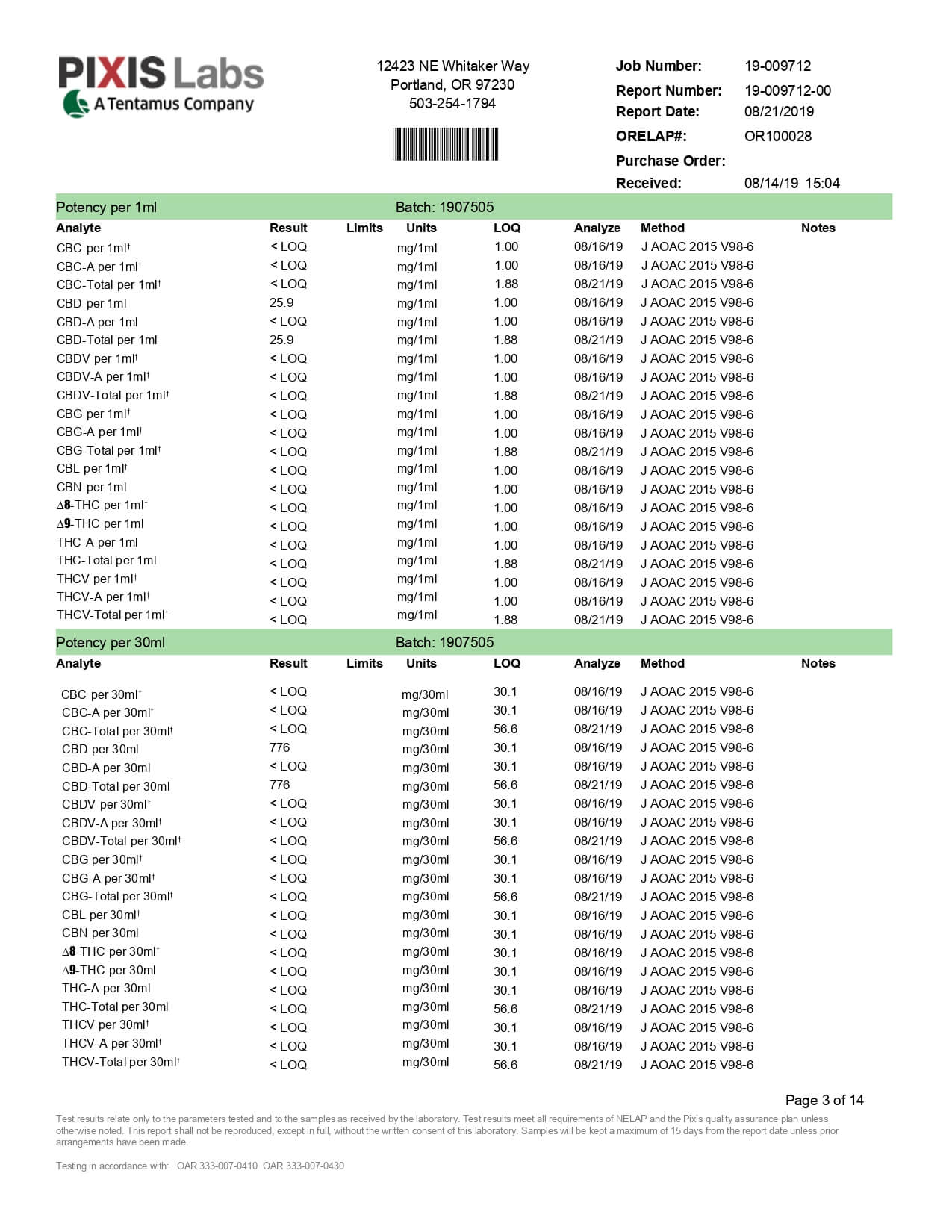 PIXIS Labs
A Tentamus Company

12423 NE Whitaker Way
Portland, OR 97230
503-254-1794

Job Number: 19-009712
Report Number: 19-009712-00
Report Date: 08/21/2019
ORELAP#: OR100028
Purchase Order:
Received: 08/14/19 15:04

Potency per 1ml Batch: 1907505

| Analyte | Result | Limits | Units | LOQ | Analyze | Method | Notes |
|---|---|---|---|---|---|---|---|
| CBC per 1ml† | < LOQ | | mg/1ml | 1.00 | 08/16/19 | J AOAC 2015 V98-6 | |
| CBC-A per 1ml† | < LOQ | | mg/1ml | 1.00 | 08/16/19 | J AOAC 2015 V98-6 | |
| CBC-Total per 1ml† | < LOQ | | mg/1ml | 1.88 | 08/21/19 | J AOAC 2015 V98-6 | |
| CBD per 1ml | 25.9 | | mg/1ml | 1.00 | 08/16/19 | J AOAC 2015 V98-6 | |
| CBD-A per 1ml | < LOQ | | mg/1ml | 1.00 | 08/16/19 | J AOAC 2015 V98-6 | |
| CBD-Total per 1ml | 25.9 | | mg/1ml | 1.88 | 08/21/19 | J AOAC 2015 V98-6 | |
| CBDV per 1ml† | < LOQ | | mg/1ml | 1.00 | 08/16/19 | J AOAC 2015 V98-6 | |
| CBDV-A per 1ml† | < LOQ | | mg/1ml | 1.00 | 08/16/19 | J AOAC 2015 V98-6 | |
| CBDV-Total per 1ml† | < LOQ | | mg/1ml | 1.88 | 08/21/19 | J AOAC 2015 V98-6 | |
| CBG per 1ml† | < LOQ | | mg/1ml | 1.00 | 08/16/19 | J AOAC 2015 V98-6 | |
| CBG-A per 1ml† | < LOQ | | mg/1ml | 1.00 | 08/16/19 | J AOAC 2015 V98-6 | |
| CBG-Total per 1ml† | < LOQ | | mg/1ml | 1.88 | 08/21/19 | J AOAC 2015 V98-6 | |
| CBL per 1ml† | < LOQ | | mg/1ml | 1.00 | 08/16/19 | J AOAC 2015 V98-6 | |
| CBN per 1ml | < LOQ | | mg/1ml | 1.00 | 08/16/19 | J AOAC 2015 V98-6 | |
| Δ8-THC per 1ml† | < LOQ | | mg/1ml | 1.00 | 08/16/19 | J AOAC 2015 V98-6 | |
| Δ9-THC per 1ml | < LOQ | | mg/1ml | 1.00 | 08/16/19 | J AOAC 2015 V98-6 | |
| THC-A per 1ml | < LOQ | | mg/1ml | 1.00 | 08/16/19 | J AOAC 2015 V98-6 | |
| THC-Total per 1ml | < LOQ | | mg/1ml | 1.88 | 08/21/19 | J AOAC 2015 V98-6 | |
| THCV per 1ml† | < LOQ | | mg/1ml | 1.00 | 08/16/19 | J AOAC 2015 V98-6 | |
| THCV-A per 1ml† | < LOQ | | mg/1ml | 1.00 | 08/16/19 | J AOAC 2015 V98-6 | |
| THCV-Total per 1ml† | < LOQ | | mg/1ml | 1.88 | 08/21/19 | J AOAC 2015 V98-6 | |

Potency per 30ml Batch: 1907505

| Analyte | Result | Limits | Units | LOQ | Analyze | Method | Notes |
|---|---|---|---|---|---|---|---|
| CBC per 30ml† | < LOQ | | mg/30ml | 30.1 | 08/16/19 | J AOAC 2015 V98-6 | |
| CBC-A per 30ml† | < LOQ | | mg/30ml | 30.1 | 08/16/19 | J AOAC 2015 V98-6 | |
| CBC-Total per 30ml† | < LOQ | | mg/30ml | 56.6 | 08/21/19 | J AOAC 2015 V98-6 | |
| CBD per 30ml | 776 | | mg/30ml | 30.1 | 08/16/19 | J AOAC 2015 V98-6 | |
| CBD-A per 30ml | < LOQ | | mg/30ml | 30.1 | 08/16/19 | J AOAC 2015 V98-6 | |
| CBD-Total per 30ml | 776 | | mg/30ml | 56.6 | 08/21/19 | J AOAC 2015 V98-6 | |
| CBDV per 30ml† | < LOQ | | mg/30ml | 30.1 | 08/16/19 | J AOAC 2015 V98-6 | |
| CBDV-A per 30ml† | < LOQ | | mg/30ml | 30.1 | 08/16/19 | J AOAC 2015 V98-6 | |
| CBDV-Total per 30ml† | < LOQ | | mg/30ml | 56.6 | 08/21/19 | J AOAC 2015 V98-6 | |
| CBG per 30ml† | < LOQ | | mg/30ml | 30.1 | 08/16/19 | J AOAC 2015 V98-6 | |
| CBG-A per 30ml† | < LOQ | | mg/30ml | 30.1 | 08/16/19 | J AOAC 2015 V98-6 | |
| CBG-Total per 30ml† | < LOQ | | mg/30ml | 56.6 | 08/21/19 | J AOAC 2015 V98-6 | |
| CBL per 30ml† | < LOQ | | mg/30ml | 30.1 | 08/16/19 | J AOAC 2015 V98-6 | |
| CBN per 30ml | < LOQ | | mg/30ml | 30.1 | 08/16/19 | J AOAC 2015 V98-6 | |
| Δ8-THC per 30ml† | < LOQ | | mg/30ml | 30.1 | 08/16/19 | J AOAC 2015 V98-6 | |
| Δ9-THC per 30ml | < LOQ | | mg/30ml | 30.1 | 08/16/19 | J AOAC 2015 V98-6 | |
| THC-A per 30ml | < LOQ | | mg/30ml | 30.1 | 08/16/19 | J AOAC 2015 V98-6 | |
| THC-Total per 30ml | < LOQ | | mg/30ml | 56.6 | 08/21/19 | J AOAC 2015 V98-6 | |
| THCV per 30ml† | < LOQ | | mg/30ml | 30.1 | 08/16/19 | J AOAC 2015 V98-6 | |
| THCV-A per 30ml† | < LOQ | | mg/30ml | 30.1 | 08/16/19 | J AOAC 2015 V98-6 | |
| THCV-Total per 30ml† | < LOQ | | mg/30ml | 56.6 | 08/21/19 | J AOAC 2015 V98-6 | |

Page 3 of 14

Test results relate only to the parameters tested and to the samples as received by the laboratory. Test results meet all requirements of NELAP and the Pixis quality assurance plan unless otherwise noted. This report shall not be reproduced, except in full, without the written consent of this laboratory. Samples will be kept a maximum of 15 days from the report date unless prior arrangements have been made.

Testing in accordance with: OAR 333-007-0410 OAR 333-007-0430